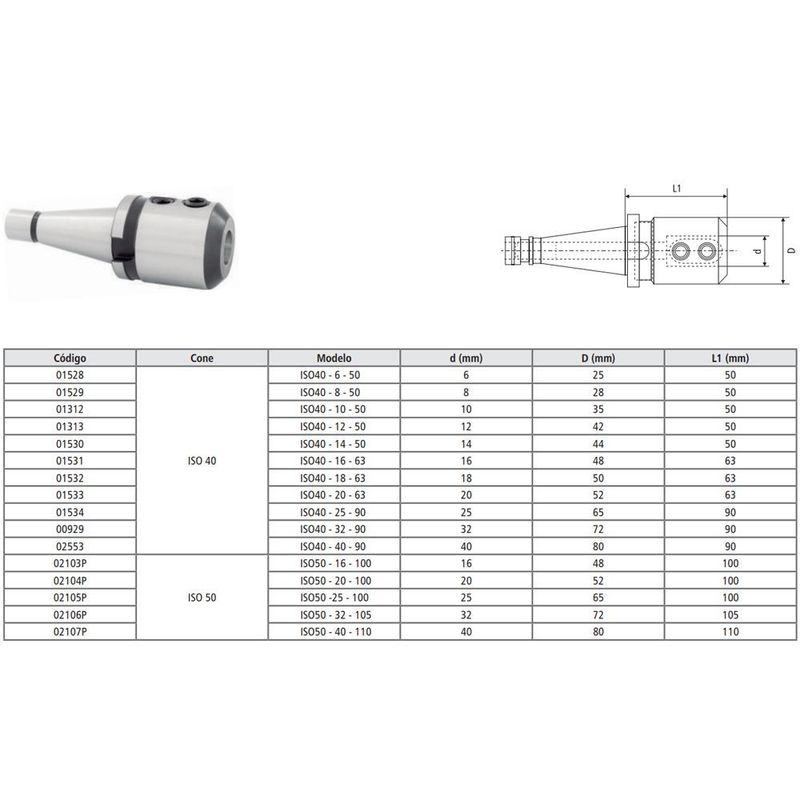 L1

d

D

| Código | Cone | Modelo | d (mm) | D (mm) | L1 (mm) |
|---|---|---|---|---|---|
| 01528 | ISO 40 | ISO40 - 6 - 50 | 6 | 25 | 50 |
| 01529 | | ISO40 - 8 - 50 | 8 | 28 | 50 |
| 01312 | | ISO40 - 10 - 50 | 10 | 35 | 50 |
| 01313 | | ISO40 - 12 - 50 | 12 | 42 | 50 |
| 01530 | | ISO40 - 14 - 50 | 14 | 44 | 50 |
| 01531 | | ISO40 - 16 - 63 | 16 | 48 | 63 |
| 01532 | | ISO40 - 18 - 63 | 18 | 50 | 63 |
| 01533 | | ISO40 - 20 - 63 | 20 | 52 | 63 |
| 01534 | | ISO40 - 25 - 90 | 25 | 65 | 90 |
| 00929 | | ISO40 - 32 - 90 | 32 | 72 | 90 |
| 02553 | | ISO40 - 40 - 90 | 40 | 80 | 90 |
| 02103P | ISO 50 | ISO50 - 16 - 100 | 16 | 48 | 100 |
| 02104P | | ISO50 - 20 - 100 | 20 | 52 | 100 |
| 02105P | | ISO50 -25 - 100 | 25 | 65 | 100 |
| 02106P | | ISO50 - 32 - 105 | 32 | 72 | 105 |
| 02107P | | ISO50 - 40 - 110 | 40 | 80 | 110 |